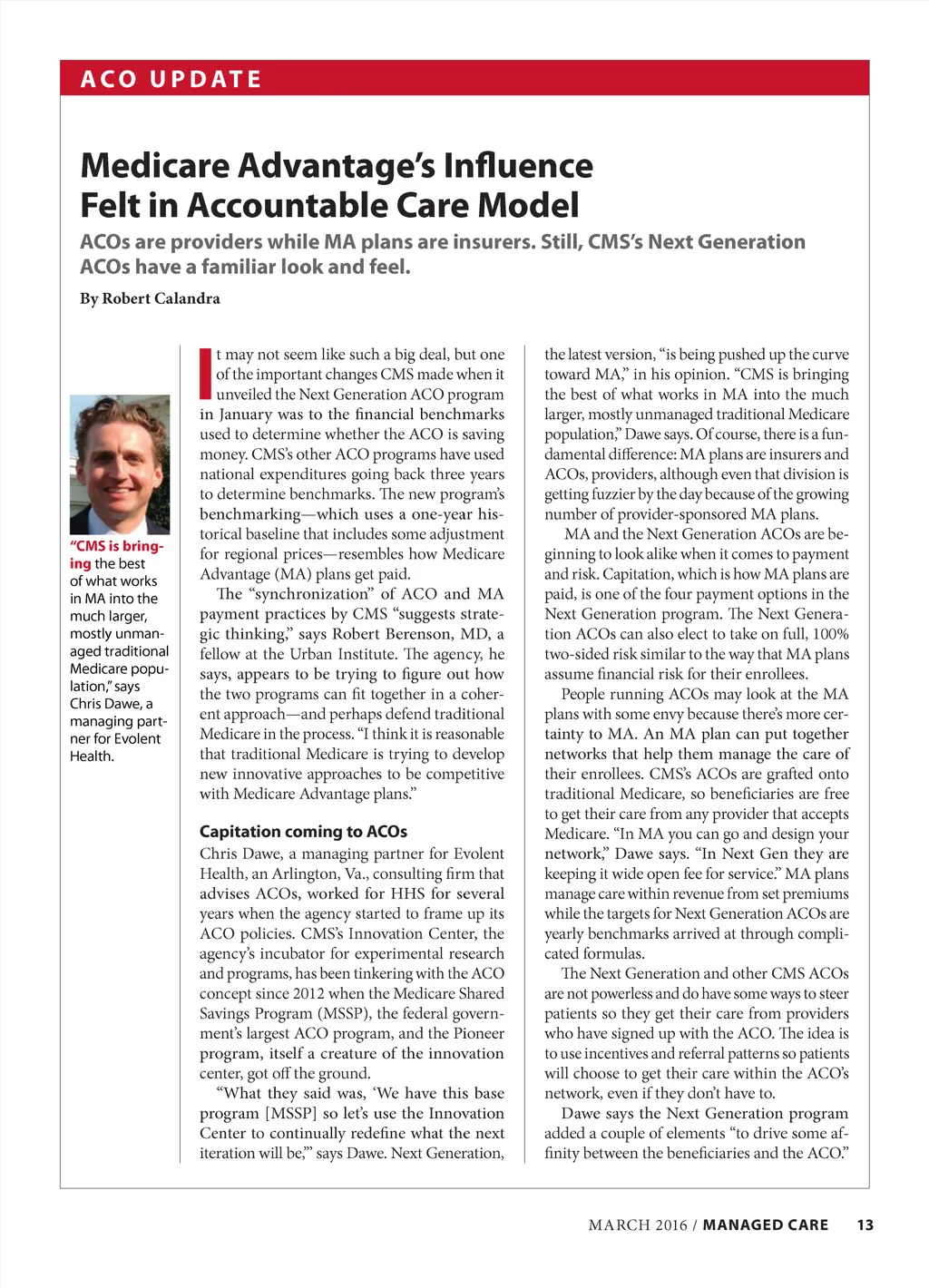 ACO UPDATE

Medicare Advantage's Influence Felt in Accountable Care Model

ACOs are providers while MA plans are insurers. Still, CMS's Next Generation ACOs have a familiar look and feel.

By Robert Calandra

"CMS is bringing the best of what works in MA into the much larger, mostly unmanaged traditional Medicare population," says Chris Dawe, a managing partner for Evolent Health.

It may not seem like such a big deal, but one of the important changes CMS made when it unveiled the Next Generation ACO program in January was to the financial benchmarks used to determine whether the ACO is saving money. CMS's other ACO programs have used national expenditures going back three years to determine benchmarks. The new program's benchmarking—which uses a one-year historical baseline that includes some adjustment for regional prices—resembles how Medicare Advantage (MA) plans get paid.

The "synchronization" of ACO and MA payment practices by CMS "suggests strategic thinking," says Robert Berenson, MD, a fellow at the Urban Institute. The agency, he says, appears to be trying to figure out how the two programs can fit together in a coherent approach—and perhaps defend traditional Medicare in the process. "I think it is reasonable that traditional Medicare is trying to develop new innovative approaches to be competitive with Medicare Advantage plans."

Capitation coming to ACOs

Chris Dawe, a managing partner for Evolent Health, an Arlington, Va., consulting firm that advises ACOs, worked for HHS for several years when the agency started to frame up its ACO policies. CMS's Innovation Center, the agency's incubator for experimental research and programs, has been tinkering with the ACO concept since 2012 when the Medicare Shared Savings Program (MSSP), the federal government's largest ACO program, and the Pioneer program, itself a creature of the innovation center, got off the ground.

"What they said was, 'We have this base program [MSSP] so let's use the Innovation Center to continually redefine what the next iteration will be,'" says Dawe. Next Generation, the latest version, "is being pushed up the curve toward MA," in his opinion. "CMS is bringing the best of what works in MA into the much larger, mostly unmanaged traditional Medicare population," Dawe says. Of course, there is a fundamental difference: MA plans are insurers and ACOs, providers, although even that division is getting fuzzier by the day because of the growing number of provider-sponsored MA plans.

MA and the Next Generation ACOs are beginning to look alike when it comes to payment and risk. Capitation, which is how MA plans are paid, is one of the four payment options in the Next Generation program. The Next Generation ACOs can also elect to take on full, 100% two-sided risk similar to the way that MA plans assume financial risk for their enrollees.

People running ACOs may look at the MA plans with some envy because there's more certainty to MA. An MA plan can put together networks that help them manage the care of their enrollees. CMS's ACOs are grafted onto traditional Medicare, so beneficiaries are free to get their care from any provider that accepts Medicare. "In MA you can go and design your network," Dawe says. "In Next Gen they are keeping it wide open fee for service." MA plans manage care within revenue from set premiums while the targets for Next Generation ACOs are yearly benchmarks arrived at through complicated formulas.

The Next Generation and other CMS ACOs are not powerless and do have some ways to steer patients so they get their care from providers who have signed up with the ACO. The idea is to use incentives and referral patterns so patients will choose to get their care within the ACO's network, even if they don't have to.

Dawe says the Next Generation program added a couple of elements "to drive some affinity between the beneficiaries and the ACO."

MARCH 2016 / MANAGED CARE 13